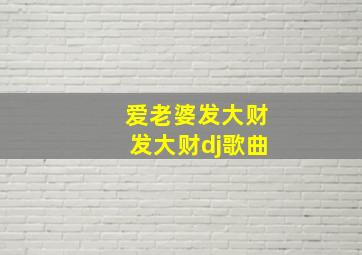 爱老婆发大财
发大财dj歌曲